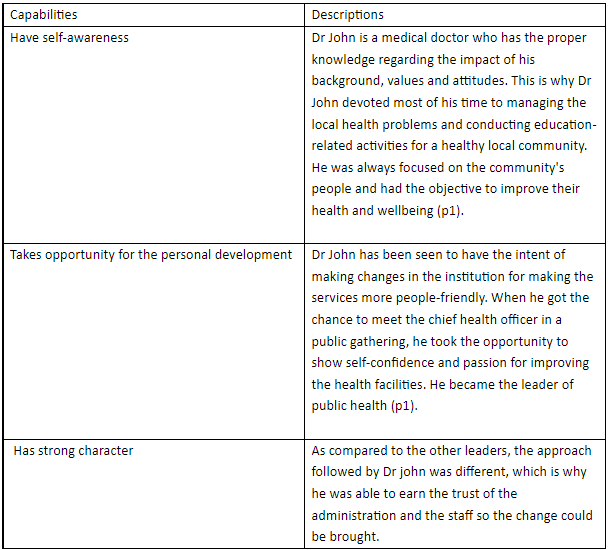 | Capabilities | Descriptions |
|---|---|
| Have self-awareness | Dr John is a medical doctor who has the proper knowledge regarding the impact of his background, values and attitudes. This is why Dr John devoted most of his time to managing the local health problems and conducting education-related activities for a healthy local community. He was always focused on the community's people and had the objective to improve their health and wellbeing (p1). |
| Takes opportunity for the personal development | Dr John has been seen to have the intent of making changes in the institution for making the services more people-friendly. When he got the chance to meet the chief health officer in a public gathering, he took the opportunity to show self-confidence and passion for improving the health facilities. He became the leader of public health (p1). |
| Has strong character | As compared to the other leaders, the approach followed by Dr john was different, which is why he was able to earn the trust of the administration and the staff so the change could be brought. |